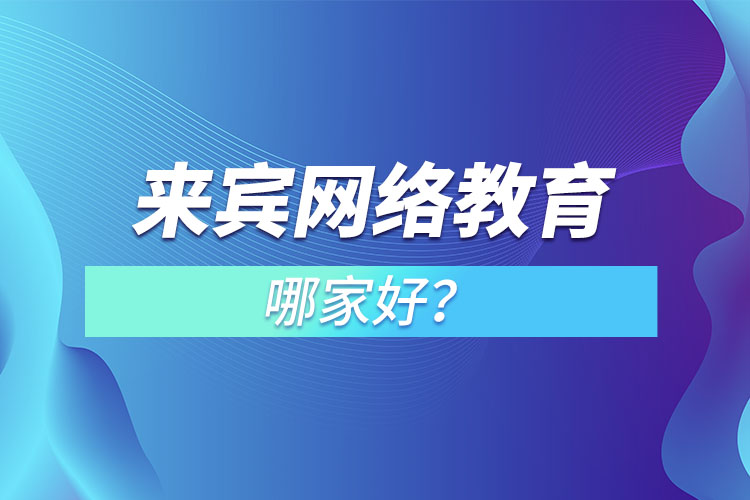 来宾网络教育

哪家好？